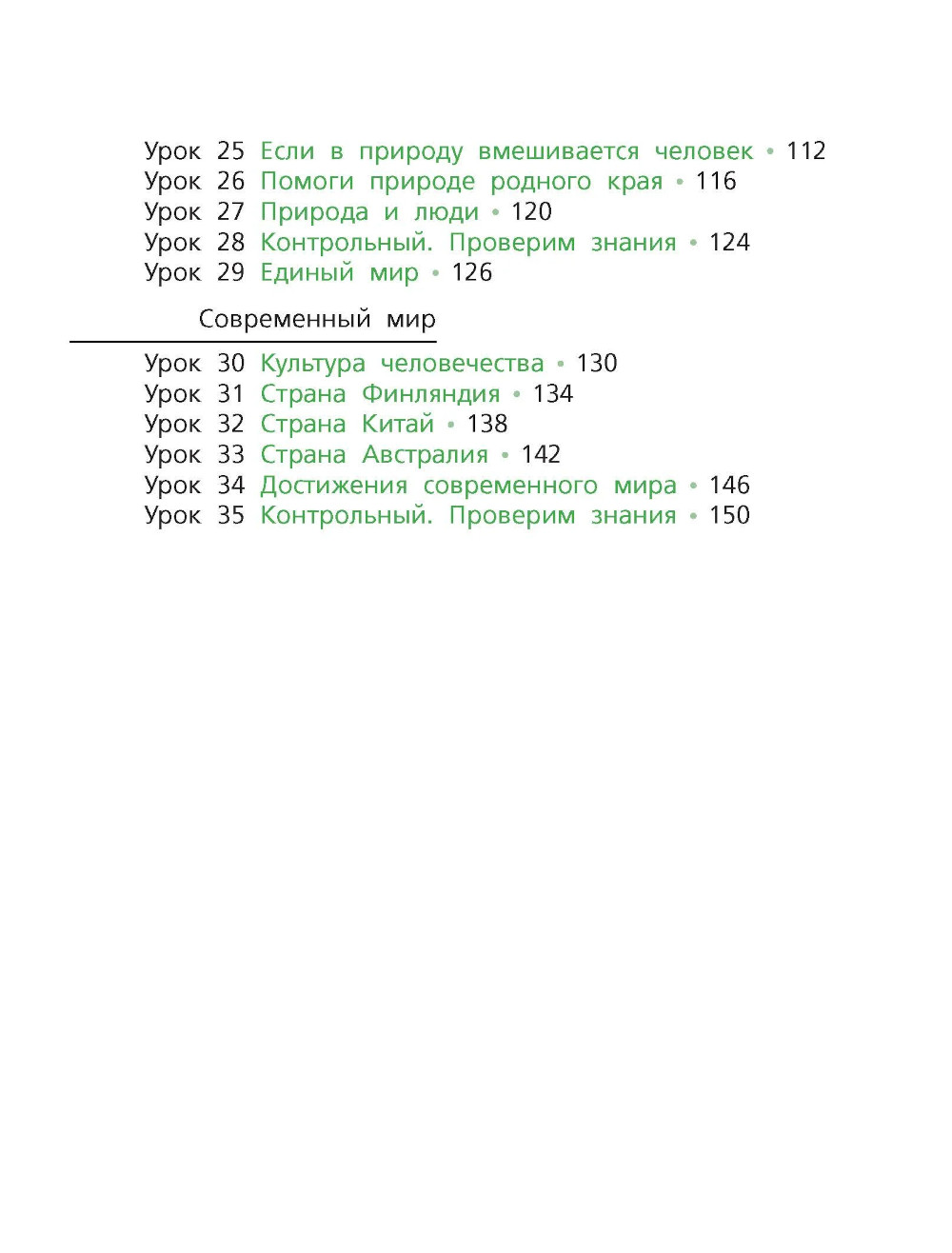 Урок 25 Если в природу вмешивается человек • 112
Урок 26 Помоги природе родного края • 116
Урок 27 Природа и люди • 120
Урок 28 Контрольный. Проверим знания • 124
Урок 29 Единый мир • 126

Современный мир

Урок 30 Культура человечества • 130
Урок 31 Страна Финляндия • 134
Урок 32 Страна Китай • 138
Урок 33 Страна Австралия • 142
Урок 34 Достижения современного мира • 146
Урок 35 Контрольный. Проверим знания • 150